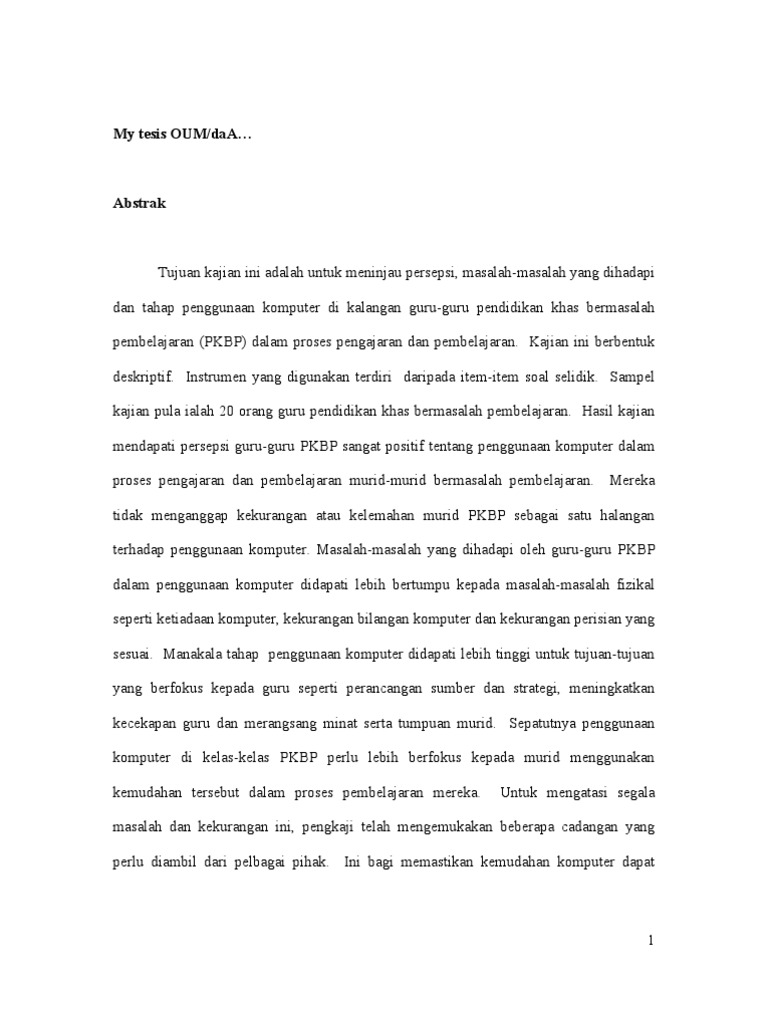 My tesis OUM/daA…

Abstrak

Tujuan kajian ini adalah untuk meninjau persepsi, masalah-masalah yang dihadapi dan tahap penggunaan komputer di kalangan guru-guru pendidikan khas bermasalah pembelajaran (PKBP) dalam proses pengajaran dan pembelajaran. Kajian ini berbentuk deskriptif. Instrumen yang digunakan terdiri daripada item-item soal selidik. Sampel kajian pula ialah 20 orang guru pendidikan khas bermasalah pembelajaran. Hasil kajian mendapati persepsi guru-guru PKBP sangat positif tentang penggunaan komputer dalam proses pengajaran dan pembelajaran murid-murid bermasalah pembelajaran. Mereka tidak menganggap kekurangan atau kelemahan murid PKBP sebagai satu halangan terhadap penggunaan komputer. Masalah-masalah yang dihadapi oleh guru-guru PKBP dalam penggunaan komputer didapati lebih bertumpu kepada masalah-masalah fizikal seperti ketiadaan komputer, kekurangan bilangan komputer dan kekurangan perisian yang sesuai. Manakala tahap penggunaan komputer didapati lebih tinggi untuk tujuan-tujuan yang berfokus kepada guru seperti perancangan sumber dan strategi, meningkatkan kecekapan guru dan merangsang minat serta tumpuan murid. Sepatutnya penggunaan komputer di kelas-kelas PKBP perlu lebih berfokus kepada murid menggunakan kemudahan tersebut dalam proses pembelajaran mereka. Untuk mengatasi segala masalah dan kekurangan ini, pengkaji telah mengemukakan beberapa cadangan yang perlu diambil dari pelbagai pihak. Ini bagi memastikan kemudahan komputer dapat

1